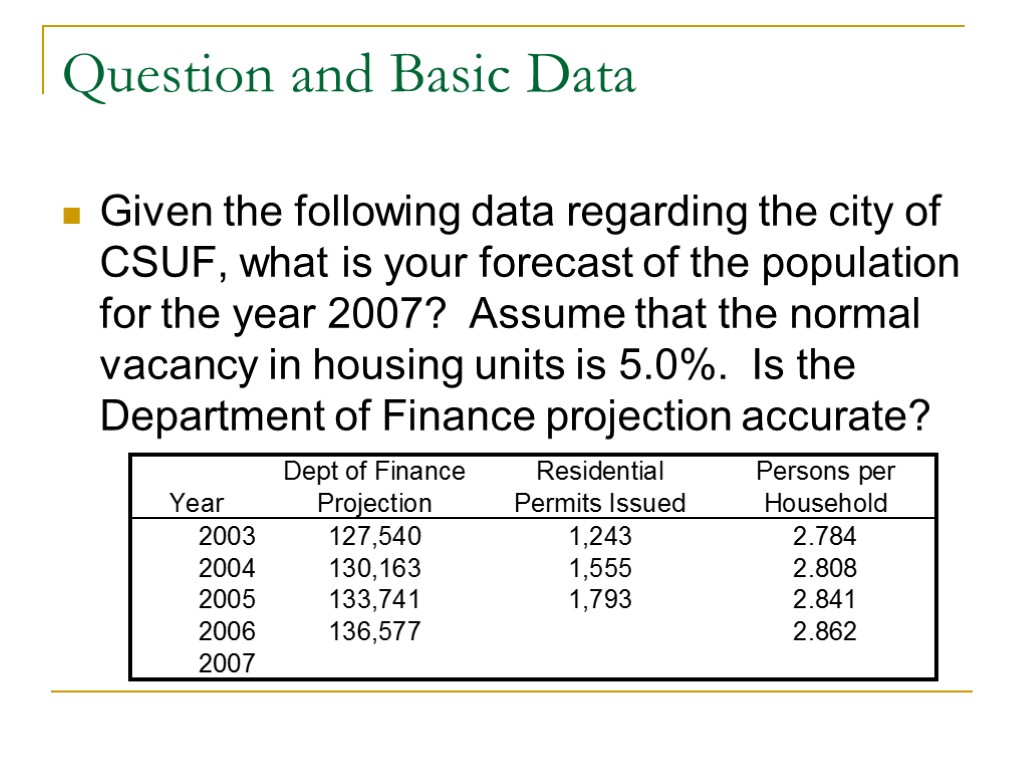 Question and Basic Data

Given the following data regarding the city of CSUF, what is your forecast of the population for the year 2007? Assume that the normal vacancy in housing units is 5.0%. Is the Department of Finance projection accurate?

| Year | Dept of Finance Projection | Residential Permits Issued | Persons per Household |
|---|---|---|---|
| 2003 | 127,540 | 1,243 | 2.784 |
| 2004 | 130,163 | 1,555 | 2.808 |
| 2005 | 133,741 | 1,793 | 2.841 |
| 2006 | 136,577 | | 2.862 |
| 2007 | | | |